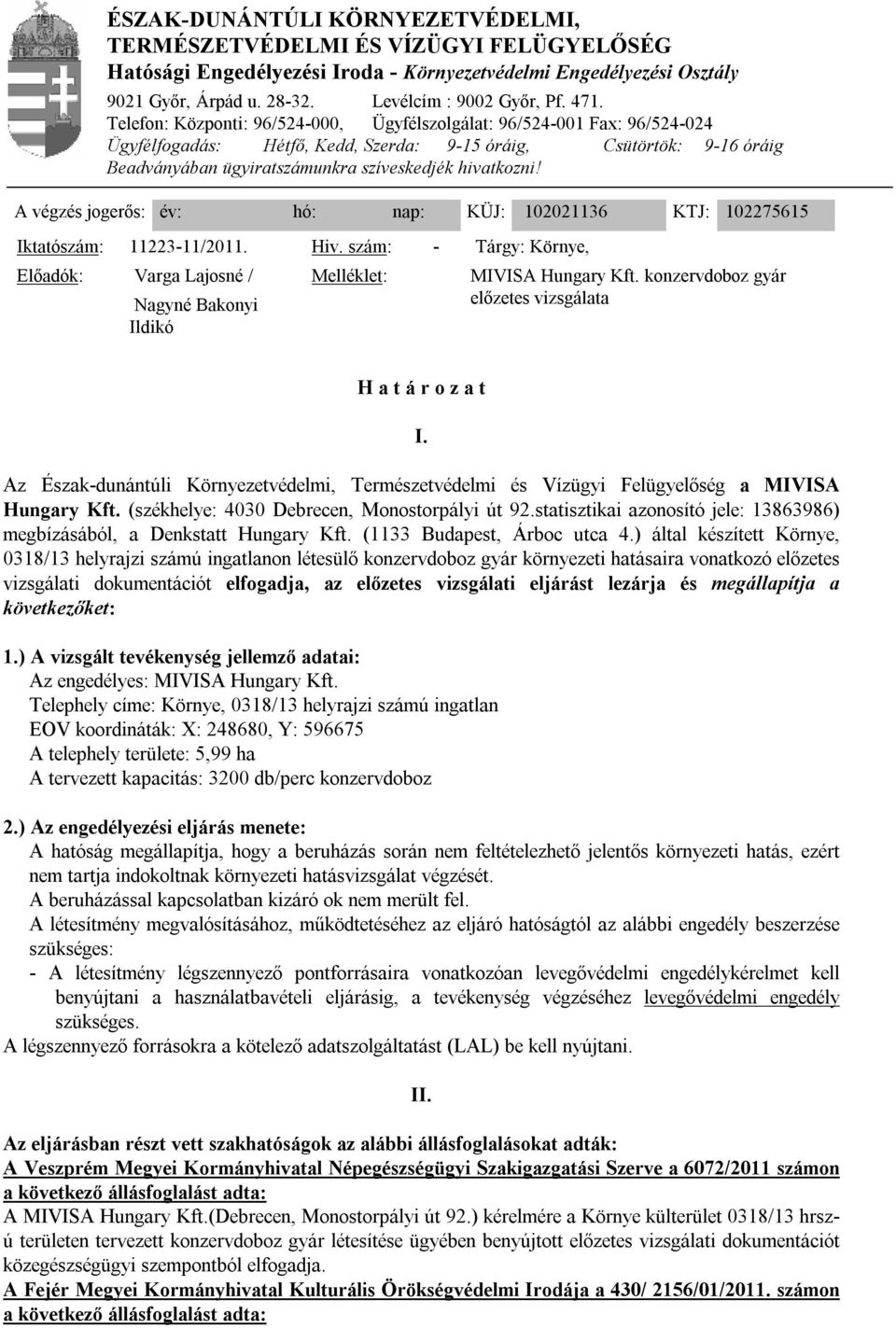 ÉSZAK-DUNÁNTÚLI KÖRNYEZETVÉDELMI, TERMÉSZETVÉDELMI ÉS VÍZÜGYI FELÜGYELŐSÉG
Hatósági Engedélyezési Iroda - Környezetvédelmi Engedélyezési Osztály
9021 Győr, Árpád u. 28-32. Levélcím : 9002 Győr, Pf. 471.
Telefon: Központi: 96/524-000, Ügyfélszolgálat: 96/524-001 Fax: 96/524-024
Ügyfélfogadás: Hétfő, Kedd, Szerda: 9-15 óráig, Csütörtök: 9-16 óráig
Beadványában ügyiratszámunkra szíveskedjék hivatkozni!

A végzés jogerős: év: hó: nap: KÜJ: 102021136 KTJ: 102275615

Iktatószám: 11223-11/2011. Hiv. szám: - Tárgy: Környe,
Előadók: Varga Lajosné / Nagyné Bakonyi Ildikó Melléklet: MIVISA Hungary Kft. konzervdoboz gyár előzetes vizsgálata

H a t á r o z a t

I.

Az Észak-dunántúli Környezetvédelmi, Természetvédelmi és Vízügyi Felügyelőség a MIVISA Hungary Kft. (székhelye: 4030 Debrecen, Monostorpályi út 92.statisztikai azonosító jele: 13863986) megbízásából, a Denkstatt Hungary Kft. (1133 Budapest, Árboc utca 4.) által készített Környe, 0318/13 helyrajzi számú ingatlanon létesülő konzervdoboz gyár környezeti hatásaira vonatkozó előzetes vizsgálati dokumentációt elfogadja, az előzetes vizsgálati eljárást lezárja és megállapítja a következőket:

1.) A vizsgált tevékenység jellemző adatai:
Az engedélyes: MIVISA Hungary Kft.
Telephely címe: Környe, 0318/13 helyrajzi számú ingatlan
EOV koordináták: X: 248680, Y: 596675
A telephely területe: 5,99 ha
A tervezett kapacitás: 3200 db/perc konzervdoboz

2.) Az engedélyezési eljárás menete:
A hatóság megállapítja, hogy a beruházás során nem feltételezhető jelentős környezeti hatás, ezért nem tartja indokoltnak környezeti hatásvizsgálat végzését.
A beruházással kapcsolatban kizáró ok nem merült fel.
A létesítmény megvalósításához, működtetéséhez az eljáró hatóságtól az alábbi engedély beszerzése szükséges:
- A létesítmény légszennyező pontforrásaira vonatkozóan levegővédelmi engedélykérelmet kell benyújtani a használatbavételi eljárásig, a tevékenység végzéséhez levegővédelmi engedély szükséges.
A légszennyező forrásokra a kötelező adatszolgáltatást (LAL) be kell nyújtani.

II.

Az eljárásban részt vett szakhatóságok az alábbi állásfoglalásokat adták:
A Veszprém Megyei Kormányhivatal Népegészségügyi Szakigazgatási Szerve a 6072/2011 számon a következő állásfoglalást adta:
A MIVISA Hungary Kft.(Debrecen, Monostorpályi út 92.) kérelmére a Környe külterület 0318/13 hrsz-ú területen tervezett konzervdoboz gyár létesítése ügyében benyújtott előzetes vizsgálati dokumentációt közegészségügyi szempontból elfogadja.
A Fejér Megyei Kormányhivatal Kulturális Örökségvédelmi Irodája a 430/ 2156/01/2011. számon a következő állásfoglalást adta: